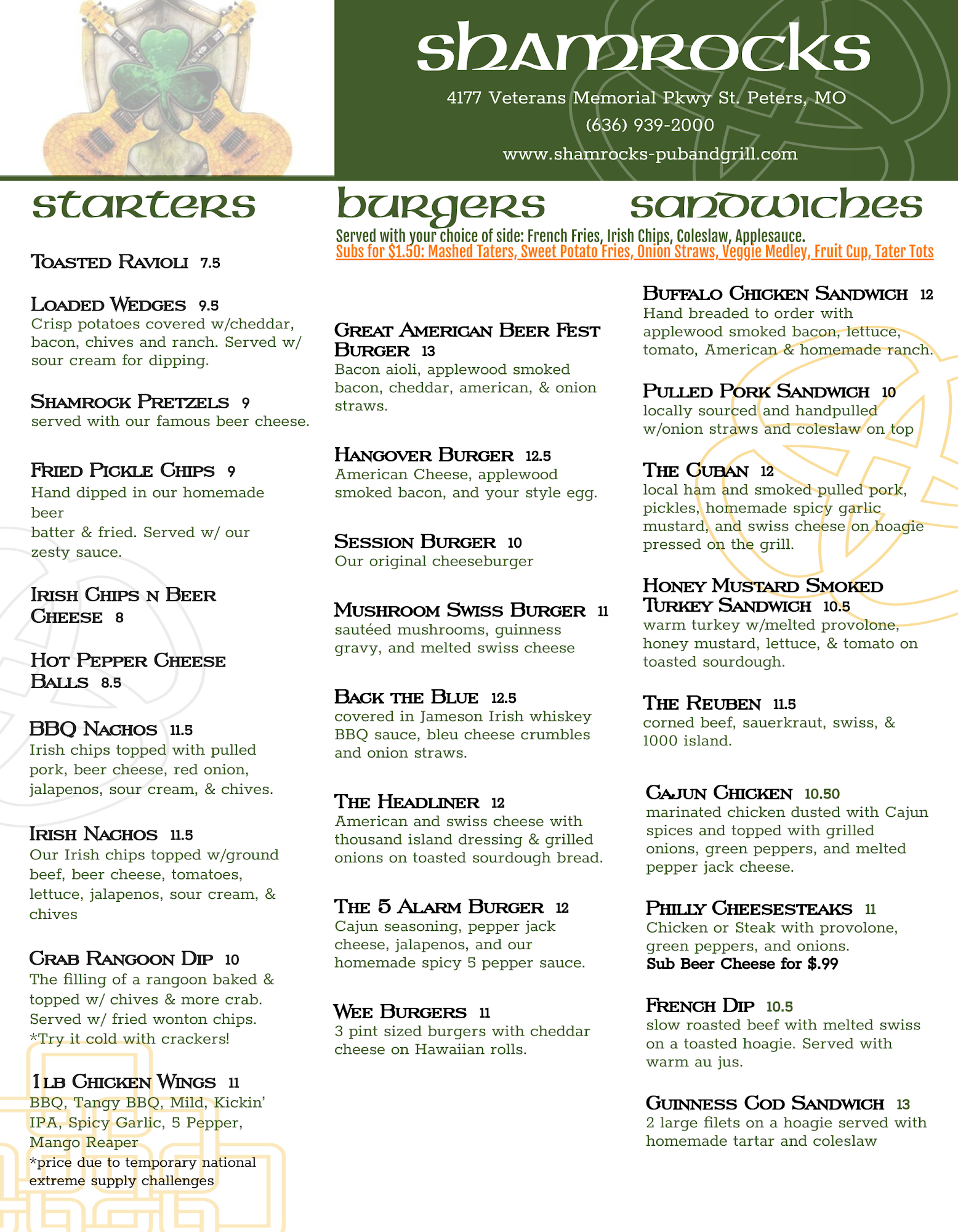 shamrocks

4177 Veterans Memorial Pkwy St. Peters, MO
(636) 939-2000
www.shamrocks-pubandgrill.com

starters

Toasted Ravioli 7.5

Loaded Wedges 9.5
Crisp potatoes covered w/cheddar, bacon, chives and ranch. Served w/ sour cream for dipping.

Shamrock Pretzels 9
served with our famous beer cheese.

Fried Pickle Chips 9
Hand dipped in our homemade beer
batter & fried. Served w/ our zesty sauce.

Irish Chips n Beer Cheese 8

Hot Pepper Cheese Balls 8.5

BBQ Nachos 11.5
Irish chips topped with pulled pork, beer cheese, red onion, jalapenos, sour cream, & chives.

Irish Nachos 11.5
Our Irish chips topped w/ground beef, beer cheese, tomatoes, lettuce, jalapenos, sour cream, & chives

Crab Rangoon Dip 10
The filling of a rangoon baked & topped w/ chives & more crab. Served w/ fried wonton chips. *Try it cold with crackers!

1 lb Chicken Wings 11
BBQ, Tangy BBQ, Mild, Kickin' IPA, Spicy Garlic, 5 Pepper, Mango Reaper
*price due to temporary national extreme supply challenges

burgers

sandwiches

Served with your choice of side: French Fries, Irish Chips, Coleslaw, Applesauce.
Subs for $1.50: Mashed Taters, Sweet Potato Fries, Onion Straws, Veggie Medley, Fruit Cup, Tater Tots

Great American Beer Fest Burger 13
Bacon aioli, applewood smoked bacon, cheddar, american, & onion straws.

Hangover Burger 12.5
American Cheese, applewood smoked bacon, and your style egg.

Session Burger 10
Our original cheeseburger

Mushroom Swiss Burger 11
sautéed mushrooms, guinness gravy, and melted swiss cheese

Back the Blue 12.5
covered in Jameson Irish whiskey BBQ sauce, bleu cheese crumbles and onion straws.

The Headliner 12
American and swiss cheese with thousand island dressing & grilled onions on toasted sourdough bread.

The 5 Alarm Burger 12
Cajun seasoning, pepper jack cheese, jalapenos, and our homemade spicy 5 pepper sauce.

Wee Burgers 11
3 pint sized burgers with cheddar cheese on Hawaiian rolls.

Buffalo Chicken Sandwich 12
Hand breaded to order with applewood smoked bacon, lettuce, tomato, American & homemade ranch.

Pulled Pork Sandwich 10
locally sourced and handpulled w/onion straws and coleslaw on top

The Cuban 12
local ham and smoked pulled pork, pickles, homemade spicy garlic mustard, and swiss cheese on hoagie pressed on the grill.

Honey Mustard Smoked Turkey Sandwich 10.5
warm turkey w/melted provolone, honey mustard, lettuce, & tomato on toasted sourdough.

The Reuben 11.5
corned beef, sauerkraut, swiss, & 1000 island.

Cajun Chicken 10.50
marinated chicken dusted with Cajun spices and topped with grilled onions, green peppers, and melted pepper jack cheese.

Philly Cheesesteaks 11
Chicken or Steak with provolone, green peppers, and onions.
Sub Beer Cheese for $.99

French Dip 10.5
slow roasted beef with melted swiss on a toasted hoagie. Served with warm au jus.

Guinness Cod Sandwich 13
2 large filets on a hoagie served with homemade tartar and coleslaw